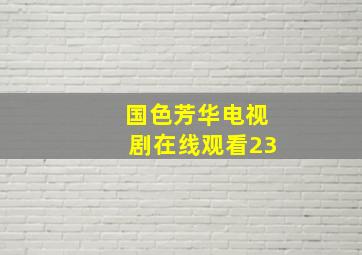 国色芳华电视剧在线观看23